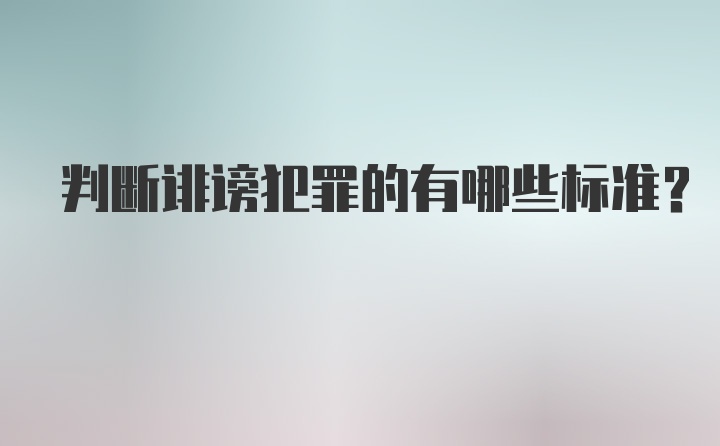 判断诽谤犯罪的有哪些标准？